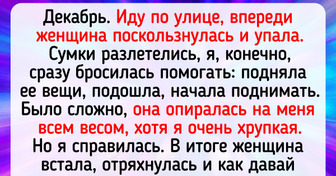 Декабрь. Иду по улице, впереди женщина поскользнулась и упала. Сумки разлетелись, я, конечно, сразу бросилась помогать: подняла ее вещи, подошла, начала поднимать. Было сложно, она опиралась на меня всем весом, хотя я очень хрупкая. Но я справилась. В итоге женщина встала, отряхнулась и как давай